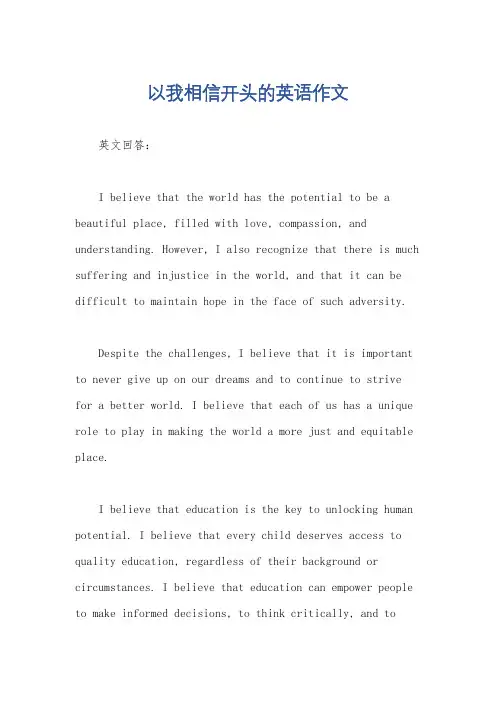 以我相信开头的英语作文

英文回答：

I believe that the world has the potential to be a beautiful place, filled with love, compassion, and understanding. However, I also recognize that there is much suffering and injustice in the world, and that it can be difficult to maintain hope in the face of such adversity.

Despite the challenges, I believe that it is important to never give up on our dreams and to continue to strive for a better world. I believe that each of us has a unique role to play in making the world a more just and equitable place.

I believe that education is the key to unlocking human potential. I believe that every child deserves access to quality education, regardless of their background or circumstances. I believe that education can empower people to make informed decisions, to think critically, and to